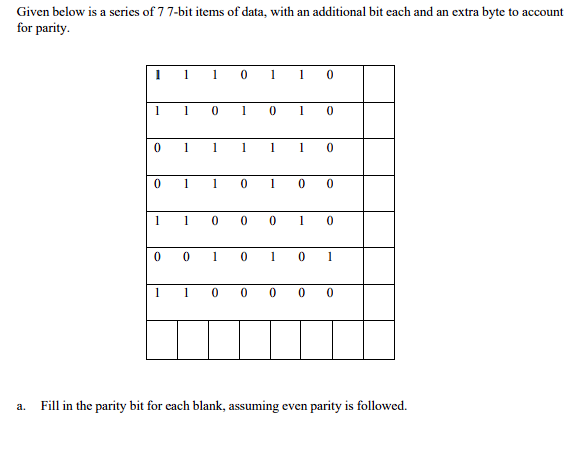 Given below is a series of 7 7-bit items of data, with an additional bit each and an extra byte to account for parity.

| | | | | | | | |
|---|---|---|---|---|---|---|---|
| 1 | 1 | 1 | 0 | 1 | 1 | 0 | |
| 1 | 1 | 0 | 1 | 0 | 1 | 0 | |
| 0 | 1 | 1 | 1 | 1 | 1 | 0 | |
| 0 | 1 | 1 | 0 | 1 | 0 | 0 | |
| 1 | 1 | 0 | 0 | 0 | 1 | 0 | |
| 0 | 0 | 1 | 0 | 1 | 0 | 1 | |
| 1 | 1 | 0 | 0 | 0 | 0 | 0 | |
| | | | | | | | |

a. Fill in the parity bit for each blank, assuming even parity is followed.